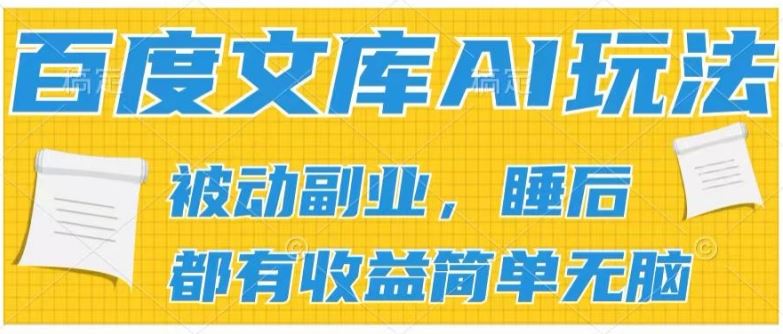 百度文库AI玩法

被动副业，睡后
都有收益简单无脑